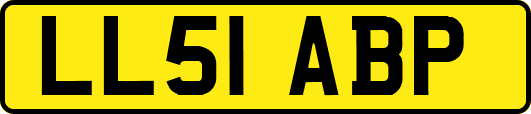 LL51 ABP